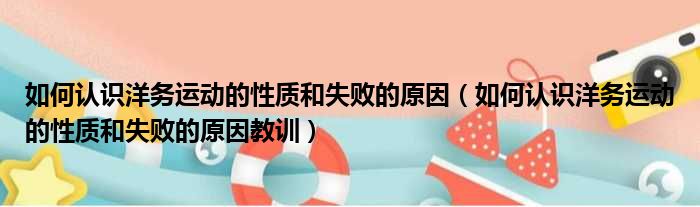 如何认识洋务运动的性质和失败的原因（如何认识洋务运动的性质和失败的原因教训）